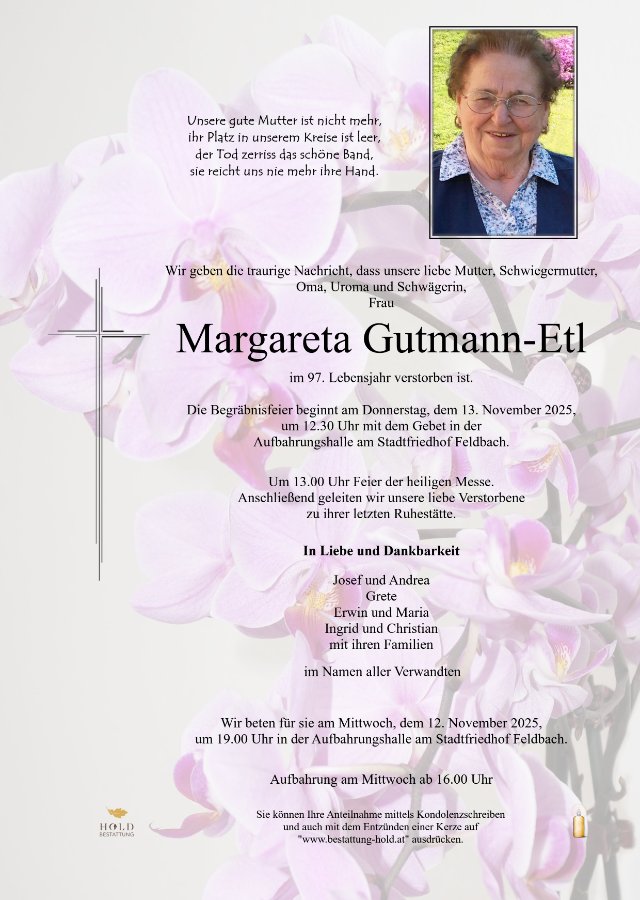 Unsere gute Mutter ist nicht mehr,
ihr Platz in unserem Kreise ist leer,
der Tod zerriss das schöne Band,
sie reicht uns nie mehr ihre Hand.

Wir geben die traurige Nachricht, dass unsere liebe Mutter, Schwiegermutter, Oma, Uroma und Schwägerin,
Frau

Margareta Gutmann-Etl

im 97. Lebensjahr verstorben ist.

Die Begräbnisfeier beginnt am Donnerstag, dem 13. November 2025, um 12.30 Uhr mit dem Gebet in der Aufbahrungshalle am Stadtfriedhof Feldbach.

Um 13.00 Uhr Feier der heiligen Messe.
Anschließend geleiten wir unsere liebe Verstorbene zu ihrer letzten Ruhestätte.

In Liebe und Dankbarkeit

Josef und Andrea
Grete
Erwin und Maria
Ingrid und Christian
mit ihren Familien

im Namen aller Verwandten

Wir beten für sie am Mittwoch, dem 12. November 2025, um 19.00 Uhr in der Aufbahrungshalle am Stadtfriedhof Feldbach.

Aufbahrung am Mittwoch ab 16.00 Uhr

HOLD
BESTATTUNG

Sie können Ihre Anteilnahme mittels Kondolenzschreiben und auch mit dem Entzünden einer Kerze auf "www.bestattung-hold.at" ausdrücken.